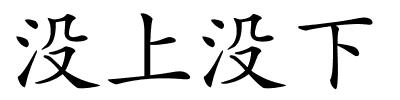 没上没下